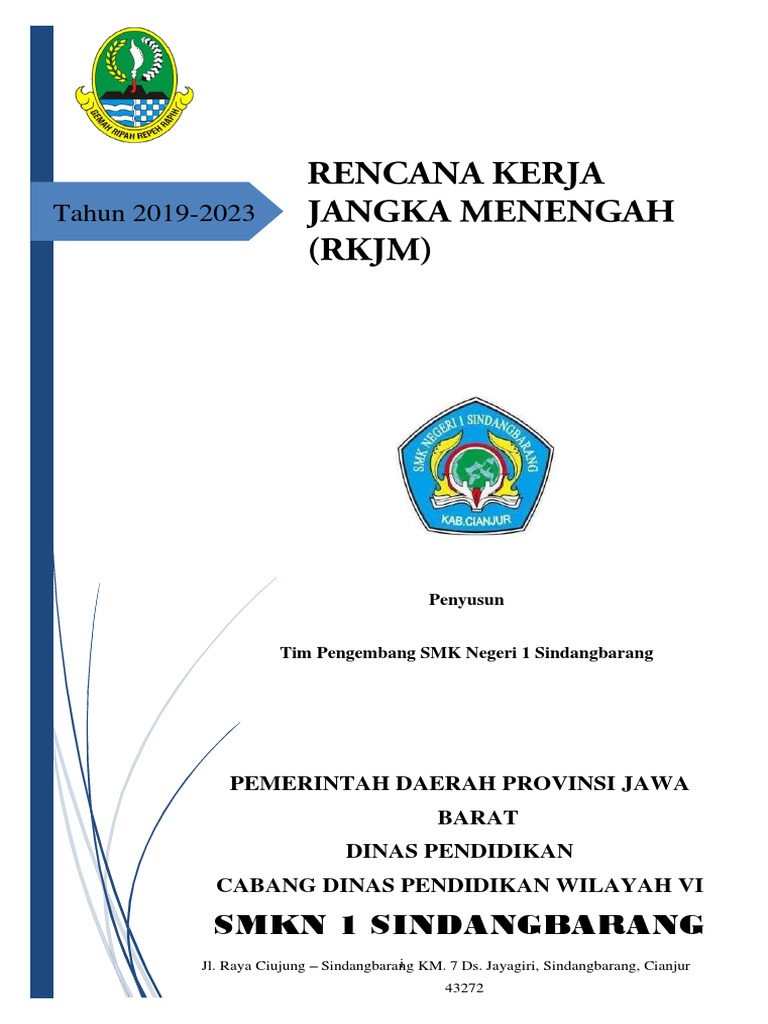 GEMAH RIPAH REPEH RAPIH

Tahun 2019-2023

RENCANA KERJA JANGKA MENENGAH (RKJM)

SMK NEGERI 1 SINDANGBARANG
KAB.CIANJUR

Penyusun

Tim Pengembang SMK Negeri 1 Sindangbarang

PEMERINTAH DAERAH PROVINSI JAWA BARAT
DINAS PENDIDIKAN
CABANG DINAS PENDIDIKAN WILAYAH VI
SMKN 1 SINDANGBARANG

Jl. Raya Ciujung – Sindangbarang KM. 7 Ds. Jayagiri, Sindangbarang, Cianjur 43272